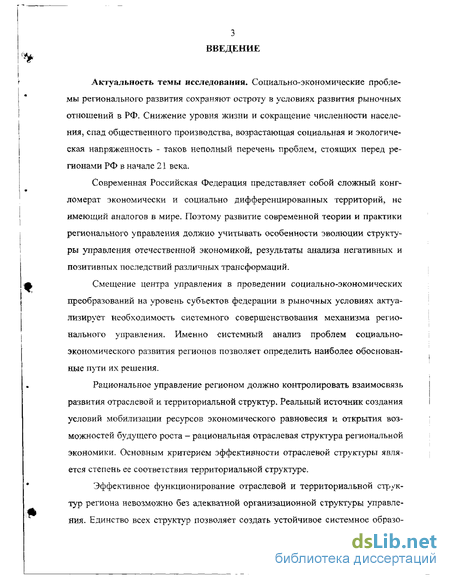 3

ВВЕДЕНИЕ

Актуальность темы исследования. Социально-экономические проблемы регионального развития сохраняют остроту в условиях развития рыночных отношений в РФ. Снижение уровня жизни и сокращение численности населения, спад общественного производства, возрастающая социальная и экологическая напряженность - таков неполный перечень проблем, стоящих перед регионами РФ в начале 21 века.

Современная Российская Федерация представляет собой сложный конгломерат экономически и социально дифференцированных территорий, не имеющий аналогов в мире. Поэтому развитие современной теории и практики регионального управления должно учитывать особенности эволюции структуры управления отечественной экономикой, результаты анализа негативных и позитивных последствий различных трансформаций.

Смещение центра управления в проведении социально-экономических преобразований на уровень субъектов федерации в рыночных условиях актуализирует необходимость системного совершенствования механизма регионального управления. Именно системный анализ проблем социально-экономического развития регионов позволяет определить наиболее обоснованные пути их решения.

Рациональное управление регионом должно контролировать взаимосвязь развития отраслевой и территориальной структур. Реальный источник создания условий мобилизации ресурсов экономического равновесия и открытия возможностей будущего роста – рациональная отраслевая структура региональной экономики. Основным критерием эффективности отраслевой структуры является степень ее соответствия территориальной структуре.

Эффективное функционирование отраслевой и территориальной структур региона невозможно без адекватной организационной структуры управления. Единство всех структур позволяет создать устойчивое системное образо-

dsLib.net
библиотека диссертаций